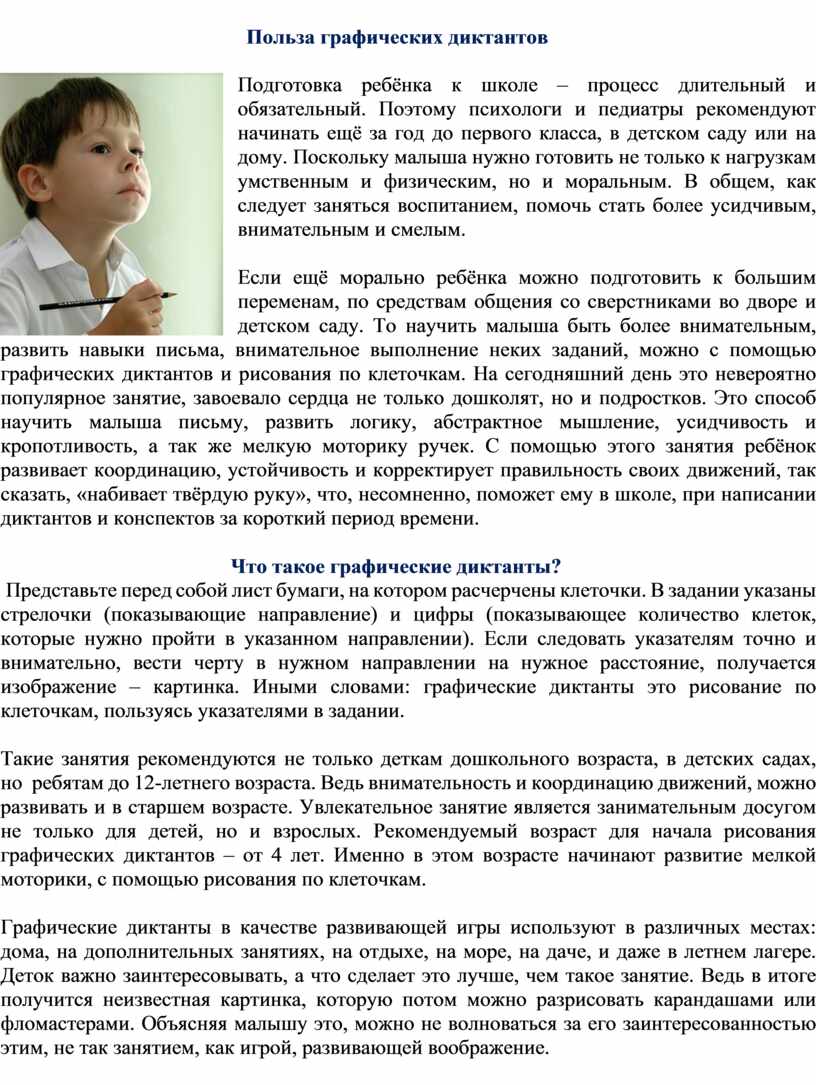 Польза графических диктантов

Подготовка ребёнка к школе – процесс длительный и обязательный. Поэтому психологи и педиатры рекомендуют начинать ещё за год до первого класса, в детском саду или на дому. Поскольку малыша нужно готовить не только к нагрузкам умственным и физическим, но и моральным. В общем, как следует заняться воспитанием, помочь стать более усидчивым, внимательным и смелым.

Если ещё морально ребёнка можно подготовить к большим переменам, по средствам общения со сверстниками во дворе и детском саду. То научить малыша быть более внимательным, развить навыки письма, внимательное выполнение неких заданий, можно с помощью графических диктантов и рисования по клеточкам. На сегодняшний день это невероятно популярное занятие, завоевало сердца не только дошколят, но и подростков. Это способ научить малыша письму, развить логику, абстрактное мышление, усидчивость и кропотливость, а так же мелкую моторику ручек. С помощью этого занятия ребёнок развивает координацию, устойчивость и корректирует правильность своих движений, так сказать, «набивает твёрдую руку», что, несомненно, поможет ему в школе, при написании диктантов и конспектов за короткий период времени.

Что такое графические диктанты?

Представьте перед собой лист бумаги, на котором расчерчены клеточки. В задании указаны стрелочки (показывающие направление) и цифры (показывающее количество клеток, которые нужно пройти в указанном направлении). Если следовать указателям точно и внимательно, вести черту в нужном направлении на нужное расстояние, получается изображение – картинка. Иными словами: графические диктанты это рисование по клеточкам, пользуясь указателями в задании.

Такие занятия рекомендуются не только деткам дошкольного возраста, в детских садах, но ребятам до 12-летнего возраста. Ведь внимательность и координацию движений, можно развивать и в старшем возрасте. Увлекательное занятие является занимательным досугом не только для детей, но и взрослых. Рекомендуемый возраст для начала рисования графических диктантов – от 4 лет. Именно в этом возрасте начинают развитие мелкой моторики, с помощью рисования по клеточкам.

Графические диктанты в качестве развивающей игры используют в различных местах: дома, на дополнительных занятиях, на отдыхе, на море, на даче, и даже в летнем лагере. Деток важно заинтересовывать, а что сделает это лучше, чем такое занятие. Ведь в итоге получится неизвестная картинка, которую потом можно разрисовать карандашами или фломастерами. Объясняя малышу это, можно не волноваться за его заинтересованностью этим, не так занятием, как игрой, развивающей воображение.